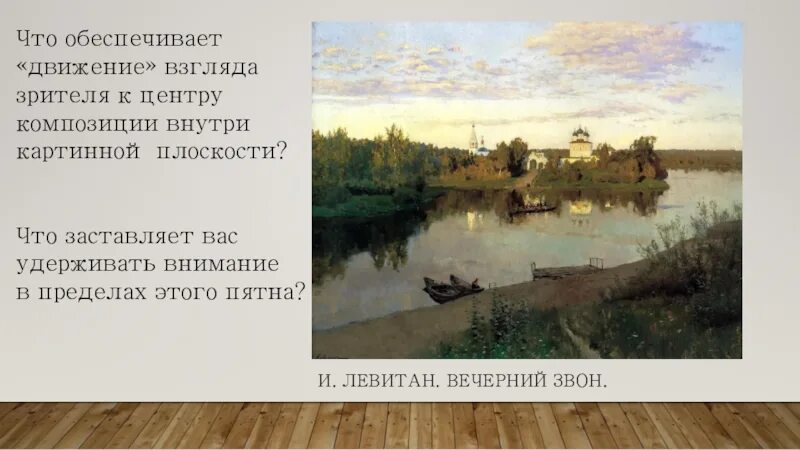 Что обеспечивает «движение» взгляда зрителя к центру композиции внутри картинной плоскости?

Что заставляет вас удерживать внимание в пределах этого пятна?

И. ЛЕВИТАН. ВЕЧЕРНИЙ ЗВОН.